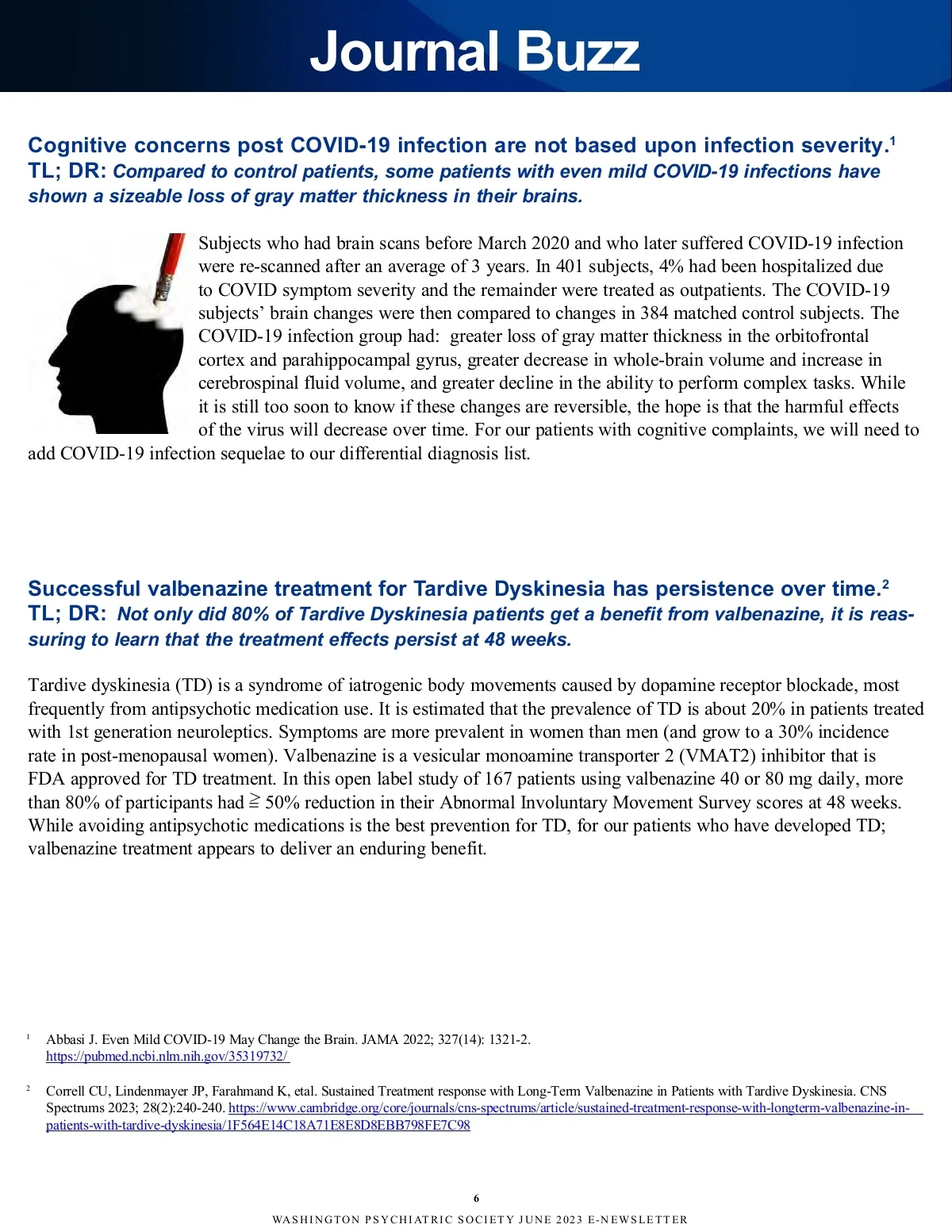 Journal Buzz

Cognitive concerns post COVID-19 infection are not based upon infection severity.$^1$
TL; DR: Compared to control patients, some patients with even mild COVID-19 infections have shown a sizeable loss of gray matter thickness in their brains.

Subjects who had brain scans before March 2020 and who later suffered COVID-19 infection were re-scanned after an average of 3 years. In 401 subjects, 4% had been hospitalized due to COVID symptom severity and the remainder were treated as outpatients. The COVID-19 subjects' brain changes were then compared to changes in 384 matched control subjects. The COVID-19 infection group had: greater loss of gray matter thickness in the orbitofrontal cortex and parahippocampal gyrus, greater decrease in whole-brain volume and increase in cerebrospinal fluid volume, and greater decline in the ability to perform complex tasks. While it is still too soon to know if these changes are reversible, the hope is that the harmful effects of the virus will decrease over time. For our patients with cognitive complaints, we will need to add COVID-19 infection sequelae to our differential diagnosis list.

Successful valbenazine treatment for Tardive Dyskinesia has persistence over time.$^2$
TL; DR: Not only did 80% of Tardive Dyskinesia patients get a benefit from valbenazine, it is reassuring to learn that the treatment effects persist at 48 weeks.

Tardive dyskinesia (TD) is a syndrome of iatrogenic body movements caused by dopamine receptor blockade, most frequently from antipsychotic medication use. It is estimated that the prevalence of TD is about 20% in patients treated with 1st generation neuroleptics. Symptoms are more prevalent in women than men (and grow to a 30% incidence rate in post-menopausal women). Valbenazine is a vesicular monoamine transporter 2 (VMAT2) inhibitor that is FDA approved for TD treatment. In this open label study of 167 patients using valbenazine 40 or 80 mg daily, more than 80% of participants had $\geqq$ 50% reduction in their Abnormal Involuntary Movement Survey scores at 48 weeks. While avoiding antipsychotic medications is the best prevention for TD, for our patients who have developed TD; valbenazine treatment appears to deliver an enduring benefit.

$^1$ Abbasi J. Even Mild COVID-19 May Change the Brain. JAMA 2022; 327(14): 1321-2. https://pubmed.ncbi.nlm.nih.gov/35319732/

$^2$ Correll CU, Lindenmayer JP, Farahmand K, etal. Sustained Treatment response with Long-Term Valbenazine in Patients with Tardive Dyskinesia. CNS Spectrums 2023; 28(2):240-240. https://www.cambridge.org/core/journals/cns-spectrums/article/sustained-treatment-response-with-longterm-valbenazine-in-patients-with-tardive-dyskinesia/1F564E14C18A71E8E8D8EBB798FE7C98

6
WASHINGTON PSYCHIATRIC SOCIETY JUNE 2023 E-NEWSLETTER